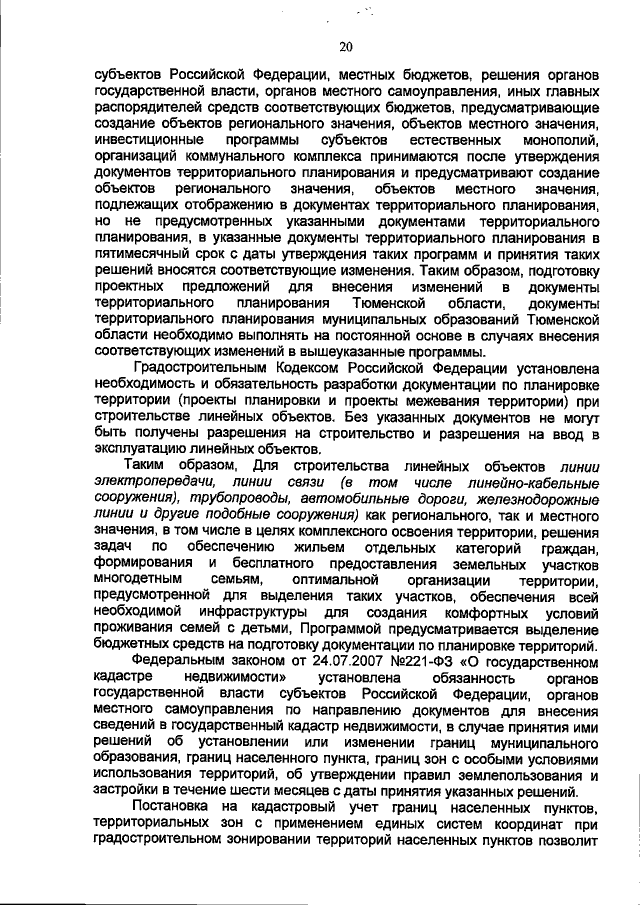 20

субъектов Российской Федерации, местных бюджетов, решения органов государственной власти, органов местного самоуправления, иных главных распорядителей средств соответствующих бюджетов, предусматривающие создание объектов регионального значения, объектов местного значения, инвестиционные программы субъектов естественных монополий, организаций коммунального комплекса принимаются после утверждения документов территориального планирования и предусматривают создание объектов регионального значения, объектов местного значения, подлежащих отображению в документах территориального планирования, но не предусмотренных указанными документами территориального планирования, в указанные документы территориального планирования в пятимесячный срок с даты утверждения таких программ и принятия таких решений вносятся соответствующие изменения. Таким образом, подготовку проектных предложений для внесения изменений в документы территориального планирования Тюменской области, документы территориального планирования муниципальных образований Тюменской области необходимо выполнять на постоянной основе в случаях внесения соответствующих изменений в вышеуказанные программы.

Градостроительным Кодексом Российской Федерации установлена необходимость и обязательность разработки документации по планировке территории (проекты планировки и проекты межевания территории) при строительстве линейных объектов. Без указанных документов не могут быть получены разрешения на строительство и разрешения на ввод в эксплуатацию линейных объектов.

Таким образом, Для строительства линейных объектов линии электропередачи, линии связи (в том числе линейно-кабельные сооружения), трубопроводы, автомобильные дороги, железнодорожные линии и другие подобные сооружения) как регионального, так и местного значения, в том числе в целях комплексного освоения территории, решения задач по обеспечению жильем отдельных категорий граждан, формирования и бесплатного предоставления земельных участков многодетным семьям, оптимальной организации территории, предусмотренной для выделения таких участков, обеспечения всей необходимой инфраструктуры для создания комфортных условий проживания семей с детьми, Программой предусматривается выделение бюджетных средств на подготовку документации по планировке территорий.

Федеральным законом от 24.07.2007 №221-ФЗ «О государственном кадастре недвижимости» установлена обязанность органов государственной власти субъектов Российской Федерации, органов местного самоуправления по направлению документов для внесения сведений в государственный кадастр недвижимости, в случае принятия ими решений об установлении или изменении границ муниципального образования, границ населенного пункта, границ зон с особыми условиями использования территорий, об утверждении правил землепользования и застройки в течение шести месяцев с даты принятия указанных решений.

Постановка на кадастровый учет границ населенных пунктов, территориальных зон с применением единых систем координат при градостроительном зонировании территорий населенных пунктов позволит